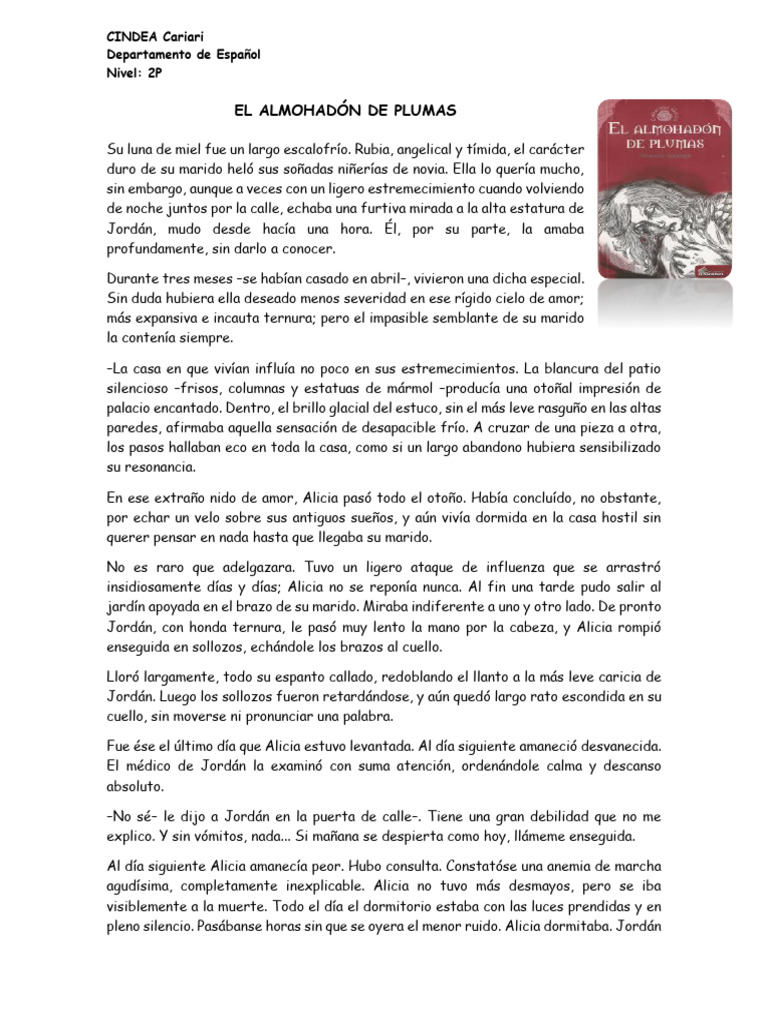 CINDEA Cariari
Departamento de Español
Nivel: 2P

EL ALMOHADÓN DE PLUMAS

EL ALMOHADÓN DE PLUMAS

Su luna de miel fue un largo escalofrío. Rubia, angelical y tímida, el carácter duro de su marido heló sus soñadas niñerías de novia. Ella lo quería mucho, sin embargo, aunque a veces con un ligero estremecimiento cuando volviendo de noche juntos por la calle, echaba una furtiva mirada a la alta estatura de Jordán, mudo desde hacía una hora. Él, por su parte, la amaba profundamente, sin darlo a conocer.

Durante tres meses –se habían casado en abril–, vivieron una dicha especial. Sin duda hubiera ella deseado menos severidad en ese rígido cielo de amor; más expansiva e incauta ternura; pero el impasible semblante de su marido la contenía siempre.

–La casa en que vivían influía no poco en sus estremecimientos. La blancura del patio silencioso –frisos, columnas y estatuas de mármol –producía una otoñal impresión de palacio encantado. Dentro, el brillo glacial del estuco, sin el más leve rasguño en las altas paredes, afirmaba aquella sensación de desapacible frío. A cruzar de una pieza a otra, los pasos hallaban eco en toda la casa, como si un largo abandono hubiera sensibilizado su resonancia.

En ese extraño nido de amor, Alicia pasó todo el otoño. Había concluído, no obstante, por echar un velo sobre sus antiguos sueños, y aún vivía dormida en la casa hostil sin querer pensar en nada hasta que llegaba su marido.

No es raro que adelgazara. Tuvo un ligero ataque de influenza que se arrastró insidiosamente días y días; Alicia no se reponía nunca. Al fin una tarde pudo salir al jardín apoyada en el brazo de su marido. Miraba indiferente a uno y otro lado. De pronto Jordán, con honda ternura, le pasó muy lento la mano por la cabeza, y Alicia rompió enseguida en sollozos, echándole los brazos al cuello.

Lloró largamente, todo su espanto callado, redoblando el llanto a la más leve caricia de Jordán. Luego los sollozos fueron retardándose, y aún quedó largo rato escondida en su cuello, sin moverse ni pronunciar una palabra.

Fue ése el último día que Alicia estuvo levantada. Al día siguiente amaneció desvanecida. El médico de Jordán la examinó con suma atención, ordenándole calma y descanso absoluto.

–No sé– le dijo a Jordán en la puerta de calle–. Tiene una gran debilidad que no me explico. Y sin vómitos, nada... Si mañana se despierta como hoy, llámeme enseguida.

Al día siguiente Alicia amanecía peor. Hubo consulta. Constatóse una anemia de marcha agudísima, completamente inexplicable. Alicia no tuvo más desmayos, pero se iba visiblemente a la muerte. Todo el día el dormitorio estaba con las luces prendidas y en pleno silencio. Pasábanse horas sin que se oyera el menor ruido. Alicia dormitaba. Jordán